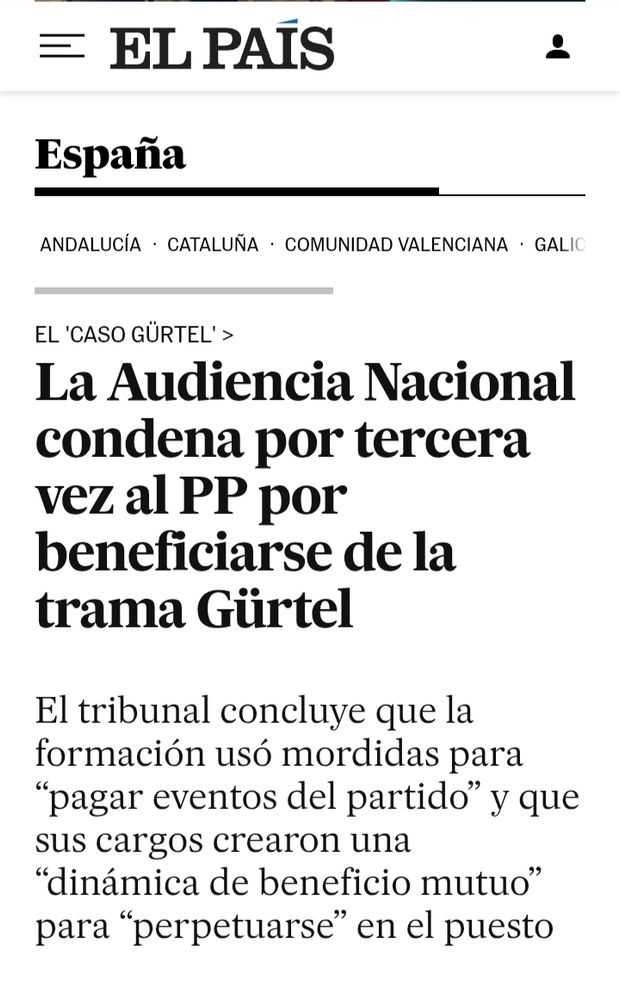 EL PAÍS

España

ANDALUCÍA · CATALUÑA · COMUNIDAD VALENCIANA · GALIC

EL 'CASO GÜRTEL' >

La Audiencia Nacional condena por tercera vez al PP por beneficiarse de la trama Gürtel

El tribunal concluye que la formación usó mordidas para “pagar eventos del partido” y que sus cargos crearon una “dinámica de beneficio mutuo” para “perpetuarse” en el puesto